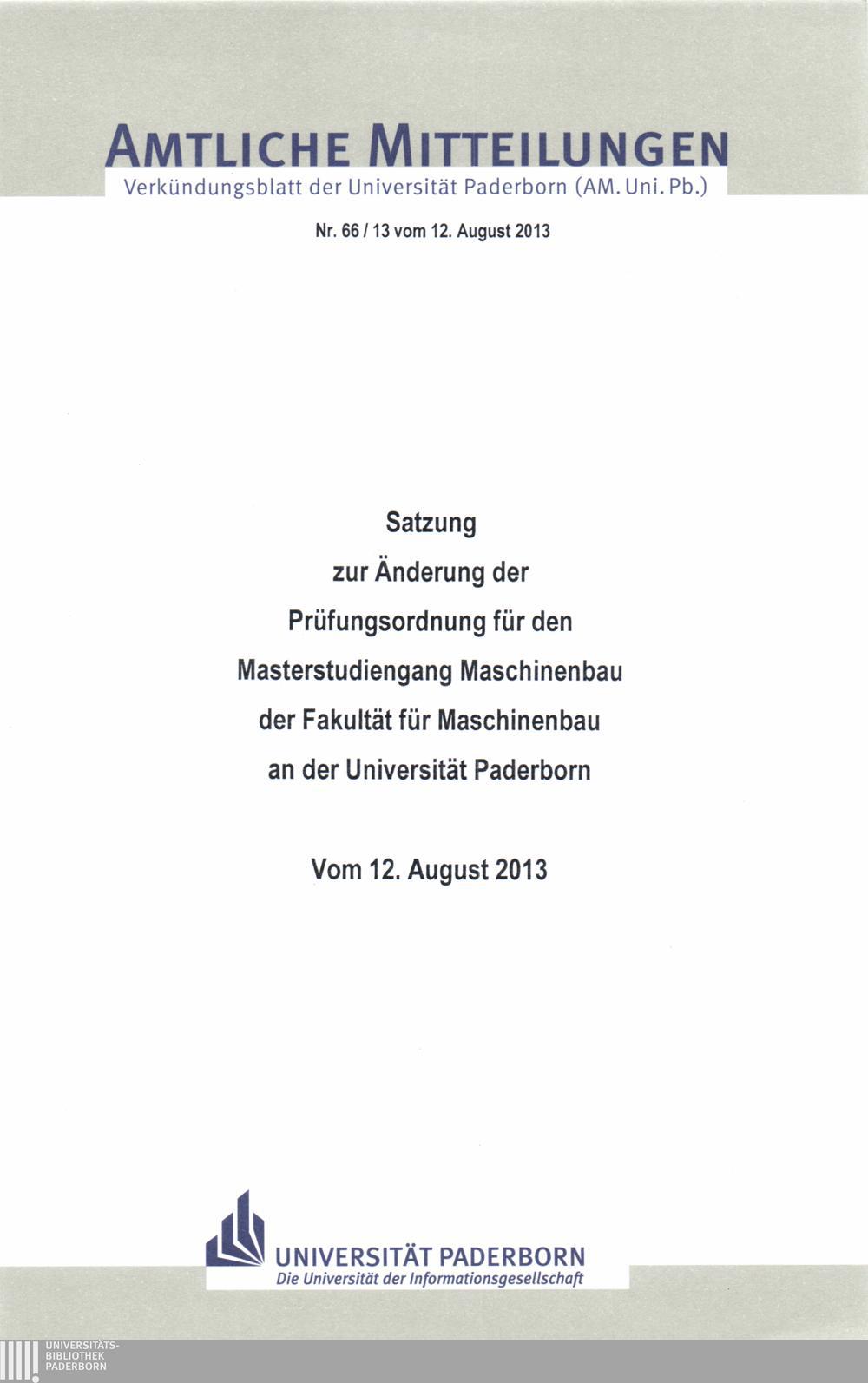 AMTLICHE MITTEILUNGEN
Verkündungsblatt der Universität Paderborn (AM. Uni. Pb.)

Nr. 66 / 13 vom 12. August 2013

Satzung
zur Änderung der
Prüfungsordnung für den
Masterstudiengang Maschinenbau
der Fakultät für Maschinenbau
an der Universität Paderborn

Vom 12. August 2013

UNIVERSITÄT PADERBORN
Die Universität der Informationsgesellschaft

UNIVERSITÄTS-
BIBLIOTHEK
PADERBORN